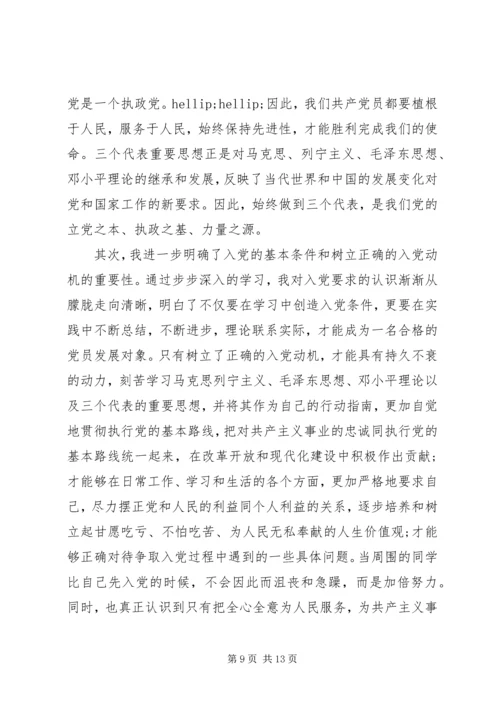 党是一个执政党。hellip;hellip;因此，我们共产党员都要植根于人民，服务于人民，始终保持先进性，才能胜利完成我们的使命。三个代表重要思想正是对马克思、列宁主义、毛泽东思想、邓小平理论的继承和发展，反映了当代世界和中国的发展变化对党和国家工作的新要求。因此，始终做到三个代表，是我们党的立党之本、执政之基、力量之源。

其次，我进一步明确了入党的基本条件和树立正确的入党动机的重要性。通过步步深入的学习，我对入党要求的认识渐渐从朦胧走向清晰，明白了不仅要在学习中创造入党条件，更要在实践中不断总结，不断进步，理论联系实际，才能成为一名合格的党员发展对象。只有树立了正确的入党动机，才能具有持久不衰的动力，刻苦学习马克思列宁主义、毛泽东思想、邓小平理论以及三个代表的重要思想，并将其作为自己的行动指南，更加自觉地贯彻执行党的基本路线，把对共产主义事业的忠诚同执行党的基本路线统一起来，在改革开放和现代化建设中积极作出贡献；才能够在日常工作、学习和生活的各个方面，更加严格地要求自己，尽力摆正党和人民的利益同个人利益的关系，逐步培养和树立起甘愿吃亏、不怕吃苦、为人民无私奉献的人生价值观；才能够正确对待争取入党过程中遇到的一些具体问题。当周围的同学比自己先入党的时候，不会因此而沮丧和急躁，而是加倍努力。同时，也真正认识到只有把全心全意为人民服务，为共产主义事

第 9 页 共 13 页